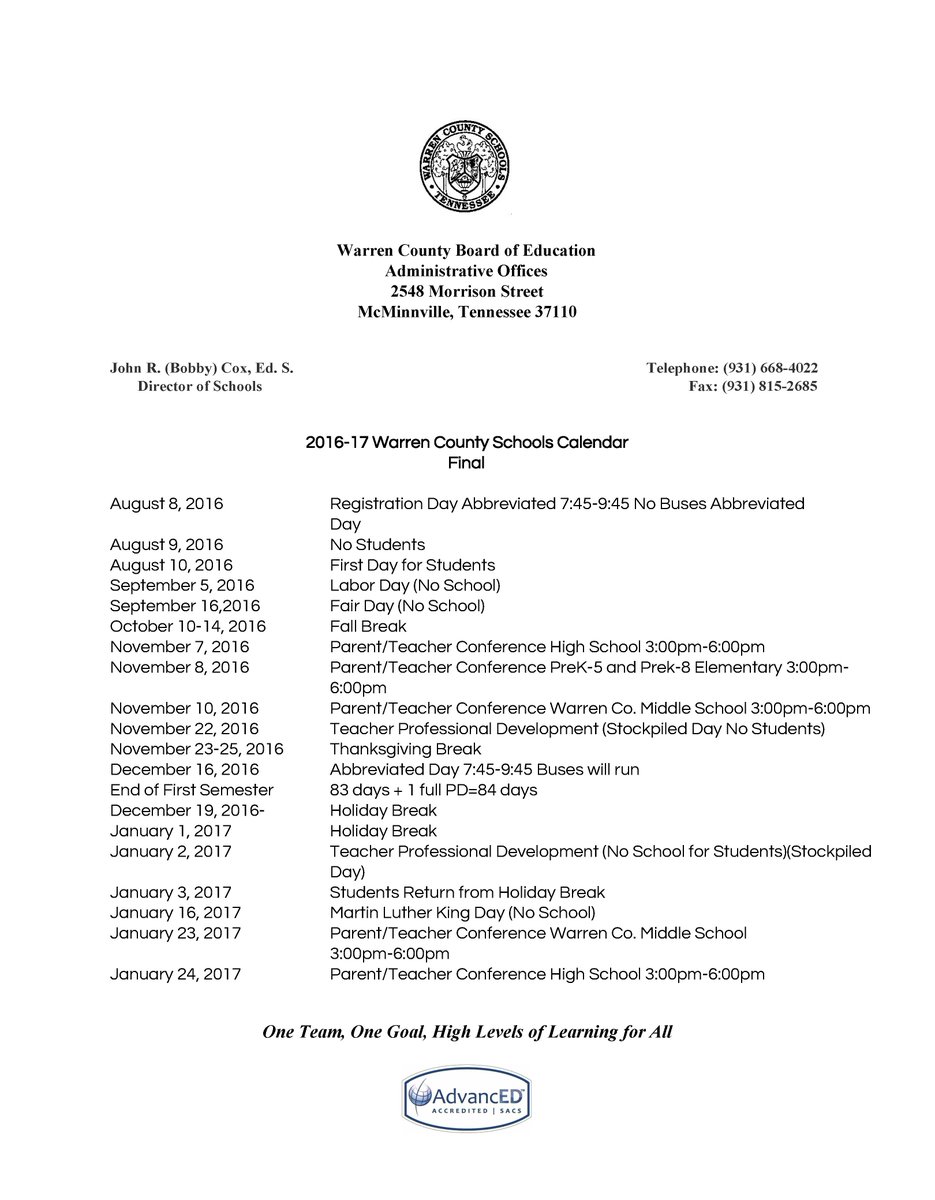 WARREN COUNTY SCHOOLS
TENNESSEE

Warren County Board of Education
Administrative Offices
2548 Morrison Street
McMinnville, Tennessee 37110

John R. (Bobby) Cox, Ed. S.
Director of Schools

Telephone: (931) 668-4022
Fax: (931) 815-2685

2016-17 Warren County Schools Calendar
Final

| | |
|---|---|
| August 8, 2016 | Registration Day Abbreviated 7:45-9:45 No Buses Abbreviated Day |
| August 9, 2016 | No Students |
| August 10, 2016 | First Day for Students |
| September 5, 2016 | Labor Day (No School) |
| September 16,2016 | Fair Day (No School) |
| October 10-14, 2016 | Fall Break |
| November 7, 2016 | Parent/Teacher Conference High School 3:00pm-6:00pm |
| November 8, 2016 | Parent/Teacher Conference PreK-5 and Prek-8 Elementary 3:00pm-6:00pm |
| November 10, 2016 | Parent/Teacher Conference Warren Co. Middle School 3:00pm-6:00pm |
| November 22, 2016 | Teacher Professional Development (Stockpiled Day No Students) |
| November 23-25, 2016 | Thanksgiving Break |
| December 16, 2016 | Abbreviated Day 7:45-9:45 Buses will run |
| End of First Semester | 83 days + 1 full PD=84 days |
| December 19, 2016- | Holiday Break |
| January 1, 2017 | Holiday Break |
| January 2, 2017 | Teacher Professional Development (No School for Students)(Stockpiled Day) |
| January 3, 2017 | Students Return from Holiday Break |
| January 16, 2017 | Martin Luther King Day (No School) |
| January 23, 2017 | Parent/Teacher Conference Warren Co. Middle School 3:00pm-6:00pm |
| January 24, 2017 | Parent/Teacher Conference High School 3:00pm-6:00pm |

One Team, One Goal, High Levels of Learning for All

AdvancED
ACCREDITED | SACS